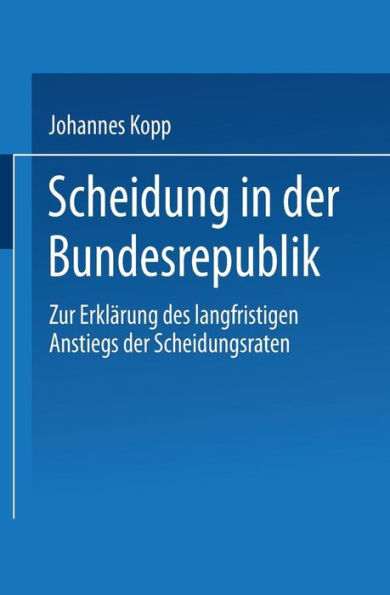 Johannes Kopp

Scheidung in der Bundesrepublik

Zur Erklärung des langfristigen Anstiegs der Scheidungsraten